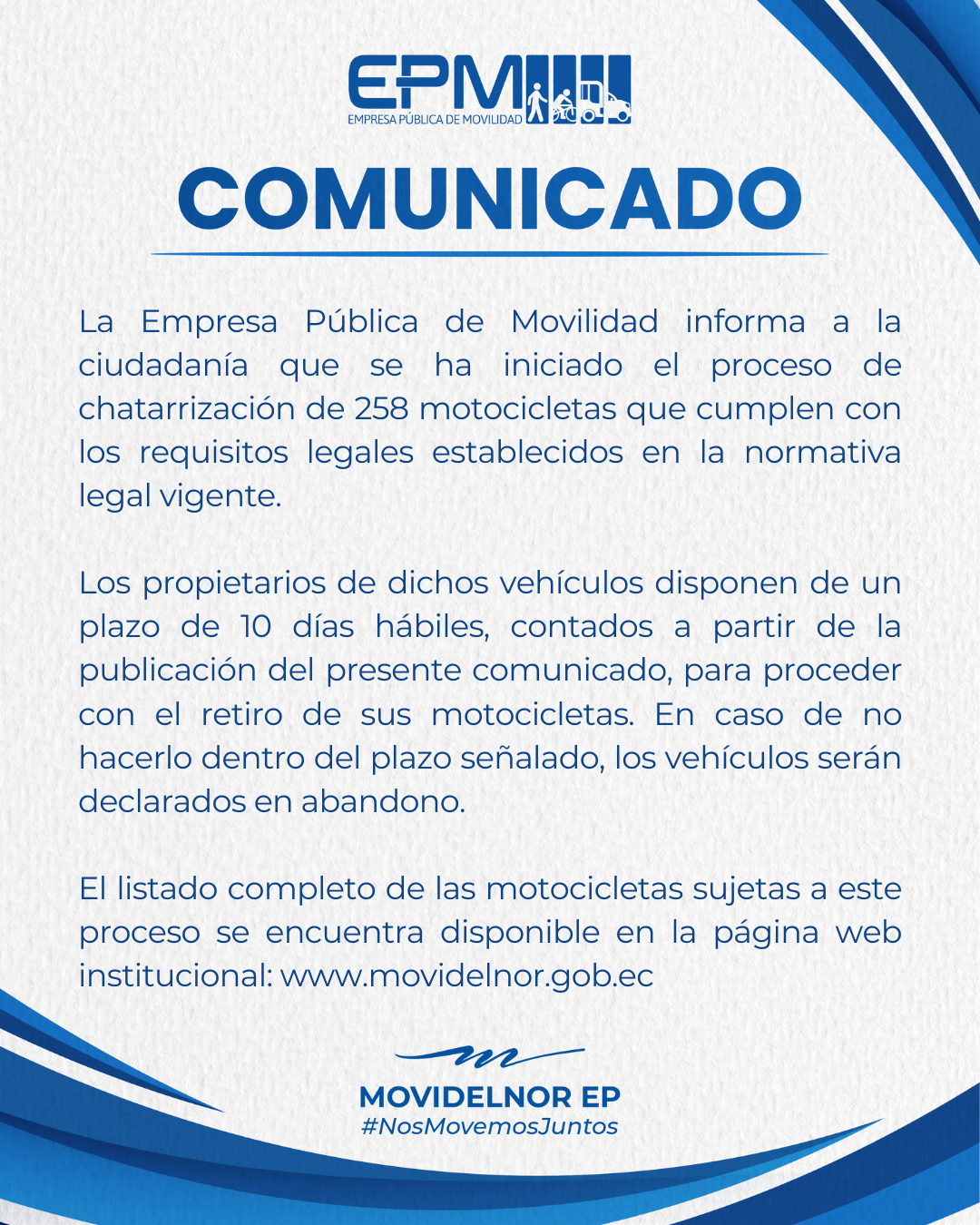 EPM
EMPRESA PÚBLICA DE MOVILIDAD

COMUNICADO

La Empresa Pública de Movilidad informa a la ciudadanía que se ha iniciado el proceso de chatarrización de 258 motocicletas que cumplen con los requisitos legales establecidos en la normativa legal vigente.

Los propietarios de dichos vehículos disponen de un plazo de 10 días hábiles, contados a partir de la publicación del presente comunicado, para proceder con el retiro de sus motocicletas. En caso de no hacerlo dentro del plazo señalado, los vehículos serán declarados en abandono.

El listado completo de las motocicletas sujetas a este proceso se encuentra disponible en la página web institucional: www.movidelnor.gob.ec

MOVIDELNOR EP
#NosMovemosJuntos